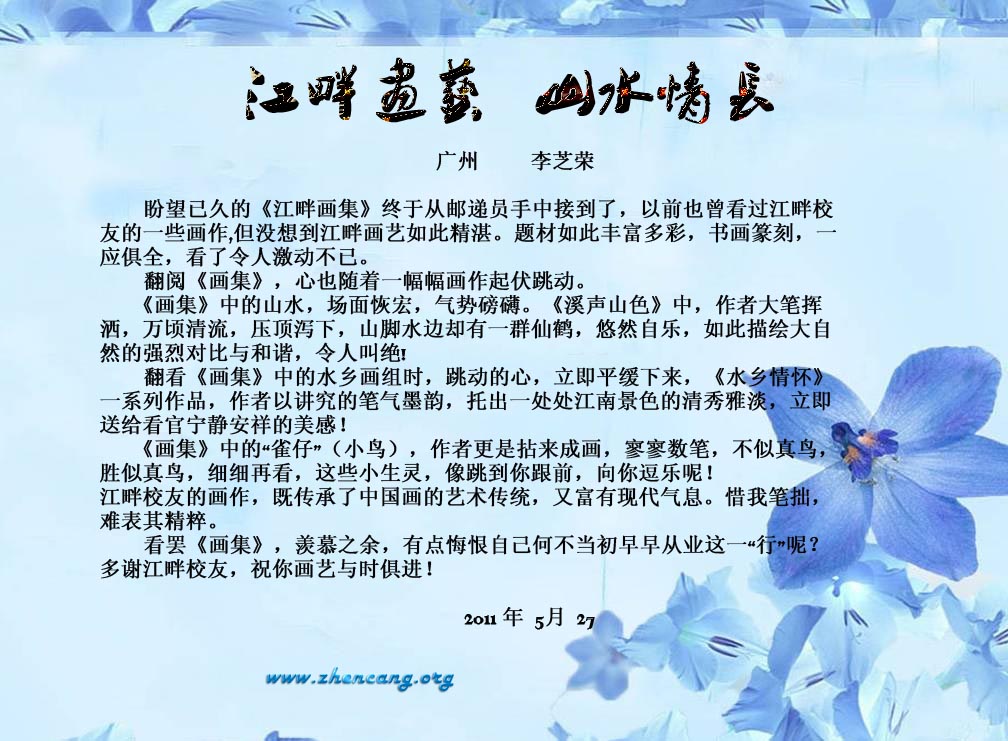 江畔画艺 山水情长

广州　　李芝荣

盼望已久的《江畔画集》终于从邮递员手中接到了，以前也曾看过江畔校友的一些画作,但没想到江畔画艺如此精湛。题材如此丰富多彩，书画篆刻，一应俱全，看了令人激动不已。

翻阅《画集》，心也随着一幅幅画作起伏跳动。

《画集》中的山水，场面恢宏，气势磅礴。《溪声山色》中，作者大笔挥洒，万顷清流，压顶泻下，山脚水边却有一群仙鹤，悠然自乐，如此描绘大自然的强烈对比与和谐，令人叫绝!

翻看《画集》中的水乡画组时，跳动的心，立即平缓下来，《水乡情怀》一系列作品，作者以讲究的笔气墨韵，托出一处处江南景色的清秀雅淡，立即送给看官宁静安祥的美感！

《画集》中的“雀仔”（小鸟），作者更是拈来成画，寥寥数笔，不似真鸟，胜似真鸟，细细再看，这些小生灵，像跳到你跟前，向你逗乐呢！

江畔校友的画作，既传承了中国画的艺术传统，又富有现代气息。惜我笔拙，难表其精粹。

看罢《画集》，羡慕之余，有点悔恨自己何不当初早早从业这一“行”呢？多谢江畔校友，祝你画艺与时俱进！

2011 年 5月 27

www.zhencang.org